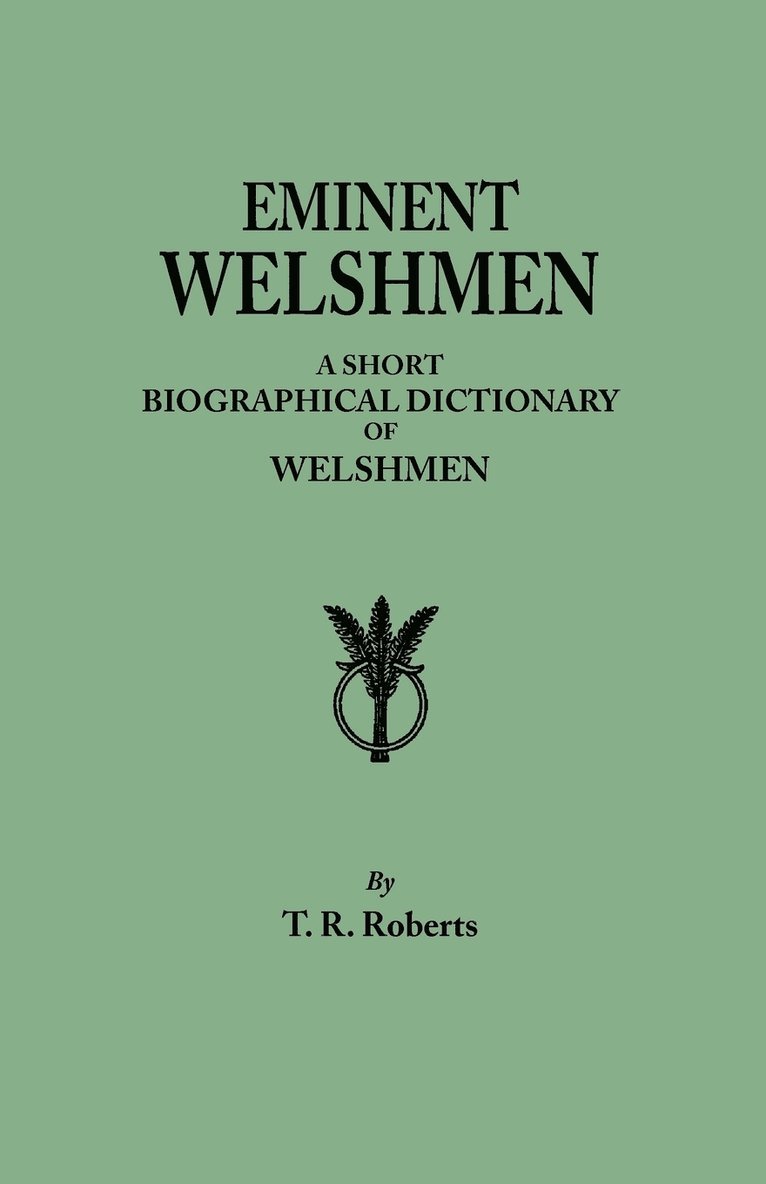 EMINENT
WELSHMEN

A SHORT
BIOGRAPHICAL DICTIONARY
OF
WELSHMEN

By
T. R. Roberts